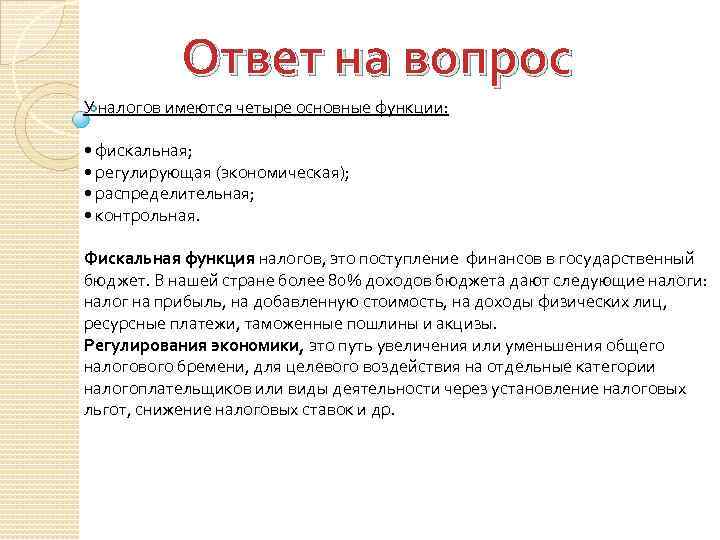 Ответ на вопрос

У налогов имеются четыре основные функции:

• фискальная;
• регулирующая (экономическая);
• распределительная;
• контрольная.

Фискальная функция налогов, это поступление финансов в государственный бюджет. В нашей стране более 80% доходов бюджета дают следующие налоги: налог на прибыль, на добавленную стоимость, на доходы физических лиц, ресурсные платежи, таможенные пошлины и акцизы.
Регулирования экономики, это путь увеличения или уменьшения общего налогового бремени, для целевого воздействия на отдельные категории налогоплательщиков или виды деятельности через установление налоговых льгот, снижение налоговых ставок и др.